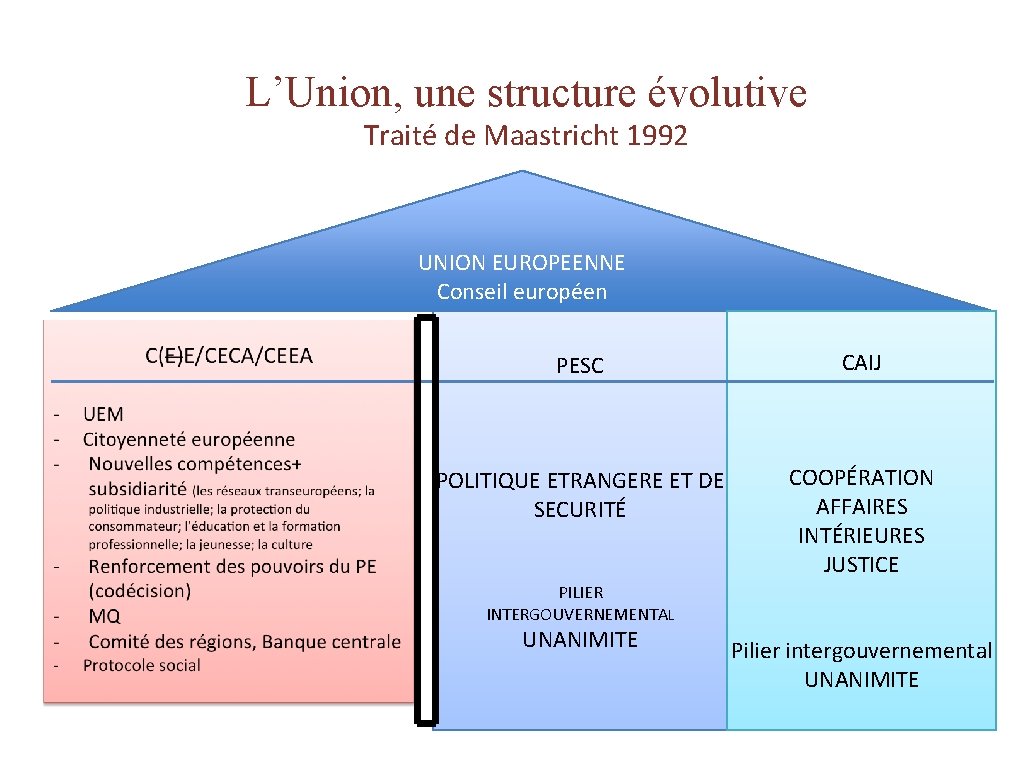 L'Union, une structure évolutive
Traité de Maastricht 1992

UNION EUROPEENNE
Conseil européen

C(E)E/CECA/CEEA

- UEM
- Citoyenneté européenne
- Nouvelles compétences+ subsidiarité (les réseaux transeuropéens; la politique industrielle; la protection du consommateur; l'éducation et la formation professionnelle; la jeunesse; la culture
- Renforcement des pouvoirs du PE (codécision)
- MQ
- Comité des régions, Banque centrale
- Protocole social

PESC

POLITIQUE ETRANGERE ET DE SECURITÉ

PILIER INTERGOUVERNEMENTAL
UNANIMITE

CAIJ

COOPÉRATION AFFAIRES INTÉRIEURES JUSTICE

Pilier intergouvernemental
UNANIMITE